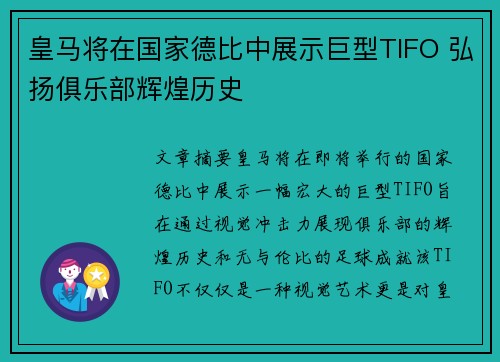 皇马将在国家德比中展示巨型TIFO 弘扬俱乐部辉煌历史

文章摘要皇马将在即将举行的国家德比中展示一幅宏大的巨型TIFO旨在通过视觉冲击力展现俱乐部的辉煌历史和无与伦比的足球成就该TIFO不仅仅是一种视觉艺术更是对皇